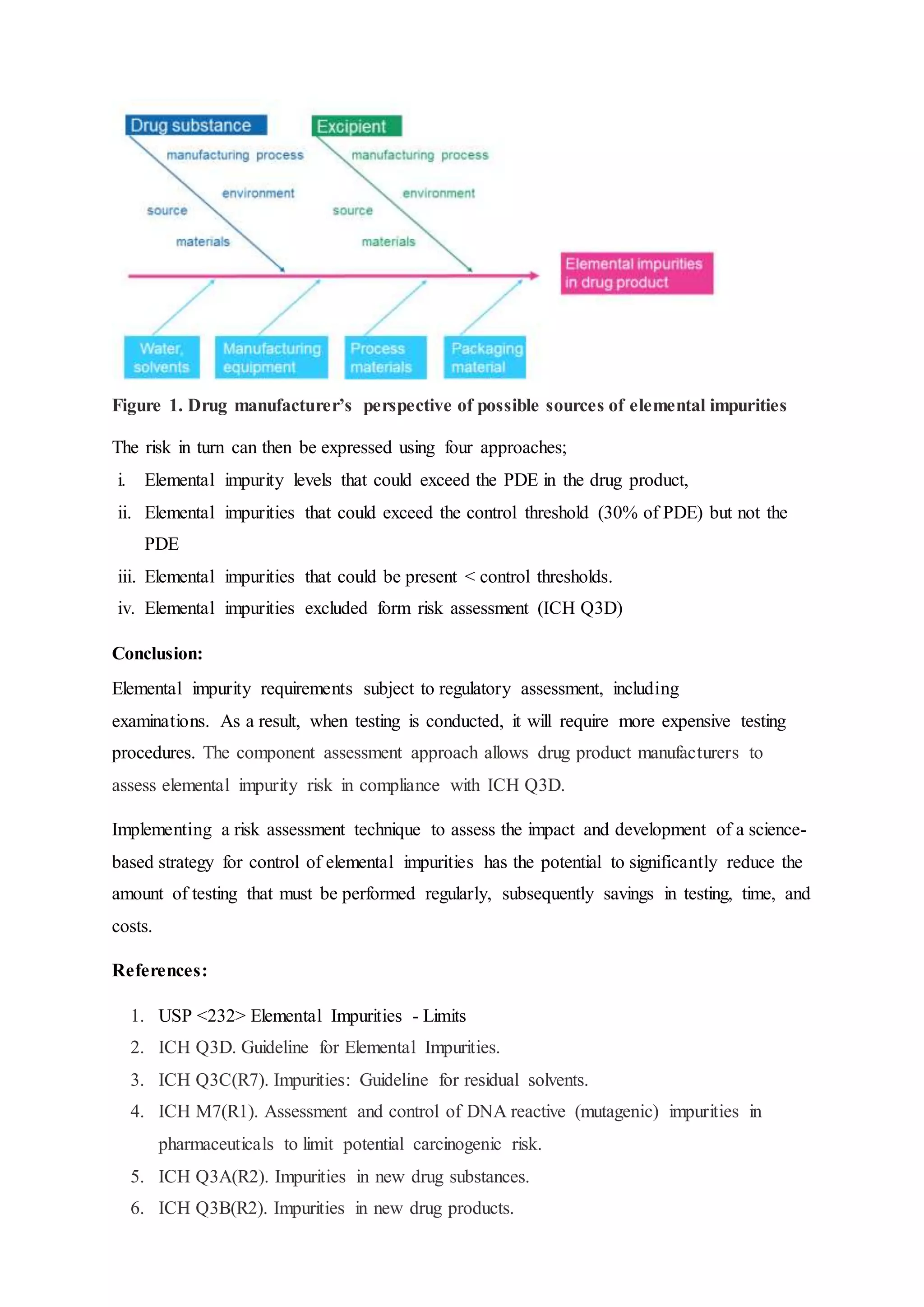 Drug substance
manufacturing process
environment
source
materials

Excipient
manufacturing process
environment
source
materials

Elemental impurities in drug product

Water, solvents
Manufacturing equipment
Process materials
Packaging material

Figure 1. Drug manufacturer's perspective of possible sources of elemental impurities

The risk in turn can then be expressed using four approaches;

i. Elemental impurity levels that could exceed the PDE in the drug product,
ii. Elemental impurities that could exceed the control threshold (30% of PDE) but not the PDE
iii. Elemental impurities that could be present < control thresholds.
iv. Elemental impurities excluded form risk assessment (ICH Q3D)

Conclusion:

Elemental impurity requirements subject to regulatory assessment, including examinations. As a result, when testing is conducted, it will require more expensive testing procedures. The component assessment approach allows drug product manufacturers to assess elemental impurity risk in compliance with ICH Q3D.

Implementing a risk assessment technique to assess the impact and development of a science-based strategy for control of elemental impurities has the potential to significantly reduce the amount of testing that must be performed regularly, subsequently savings in testing, time, and costs.

References:

1. USP <232> Elemental Impurities - Limits
2. ICH Q3D. Guideline for Elemental Impurities.
3. ICH Q3C(R7). Impurities: Guideline for residual solvents.
4. ICH M7(R1). Assessment and control of DNA reactive (mutagenic) impurities in pharmaceuticals to limit potential carcinogenic risk.
5. ICH Q3A(R2). Impurities in new drug substances.
6. ICH Q3B(R2). Impurities in new drug products.